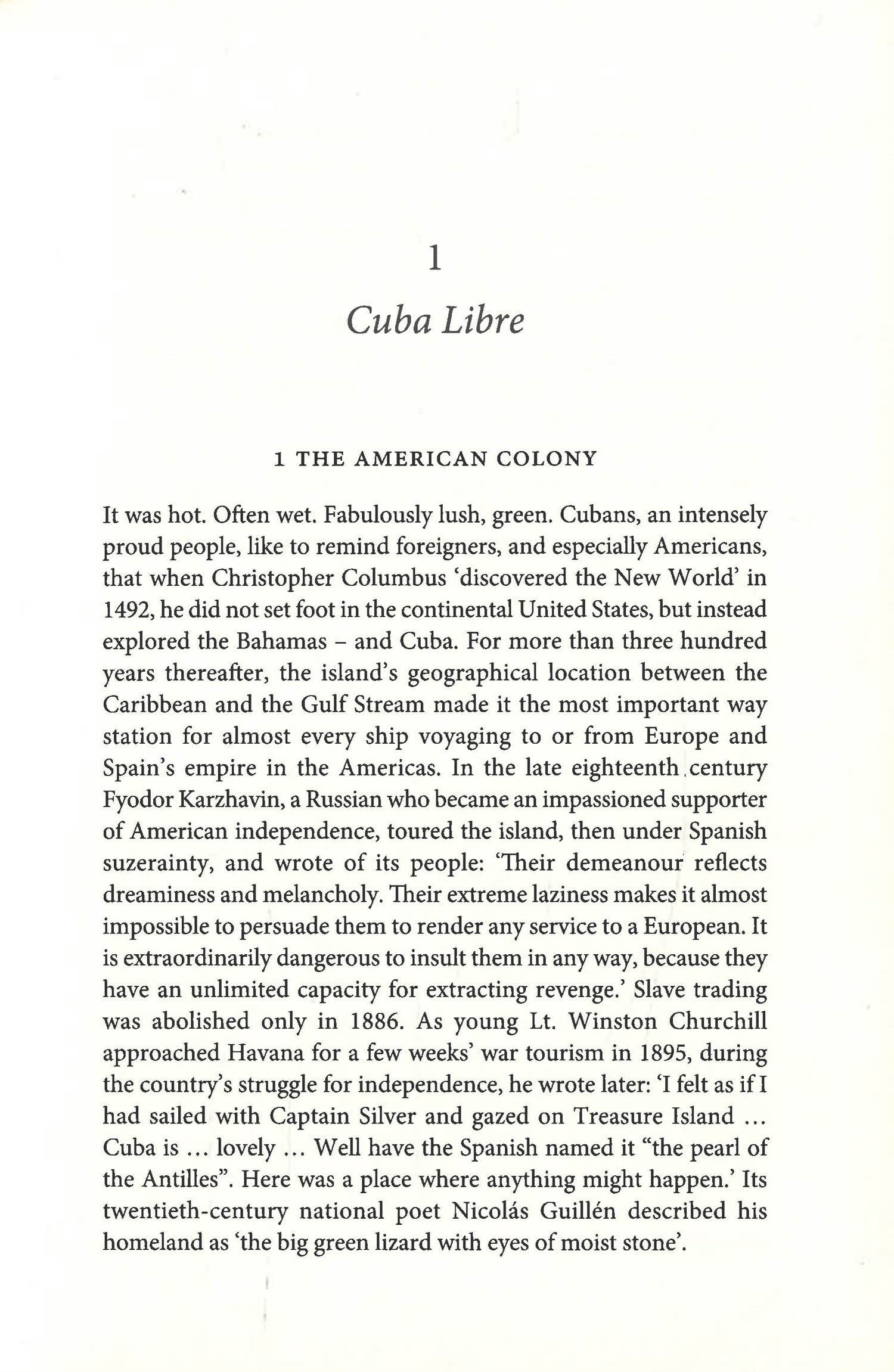 1

Cuba Libre

1 THE AMERICAN COLONY

It was hot. Often wet. Fabulously lush, green. Cubans, an intensely proud people, like to remind foreigners, and especially Americans, that when Christopher Columbus 'discovered the New World' in 1492, he did not set foot in the continental United States, but instead explored the Bahamas – and Cuba. For more than three hundred years thereafter, the island's geographical location between the Caribbean and the Gulf Stream made it the most important way station for almost every ship voyaging to or from Europe and Spain's empire in the Americas. In the late eighteenth century Fyodor Karzhavin, a Russian who became an impassioned supporter of American independence, toured the island, then under Spanish suzerainty, and wrote of its people: 'Their demeanour reflects dreaminess and melancholy. Their extreme laziness makes it almost impossible to persuade them to render any service to a European. It is extraordinarily dangerous to insult them in any way, because they have an unlimited capacity for extracting revenge.' Slave trading was abolished only in 1886. As young Lt. Winston Churchill approached Havana for a few weeks' war tourism in 1895, during the country's struggle for independence, he wrote later: 'I felt as if I had sailed with Captain Silver and gazed on Treasure Island ... Cuba is ... lovely ... Well have the Spanish named it "the pearl of the Antilles". Here was a place where anything might happen.' Its twentieth-century national poet Nicolás Guillén described his homeland as 'the big green lizard with eyes of moist stone'.